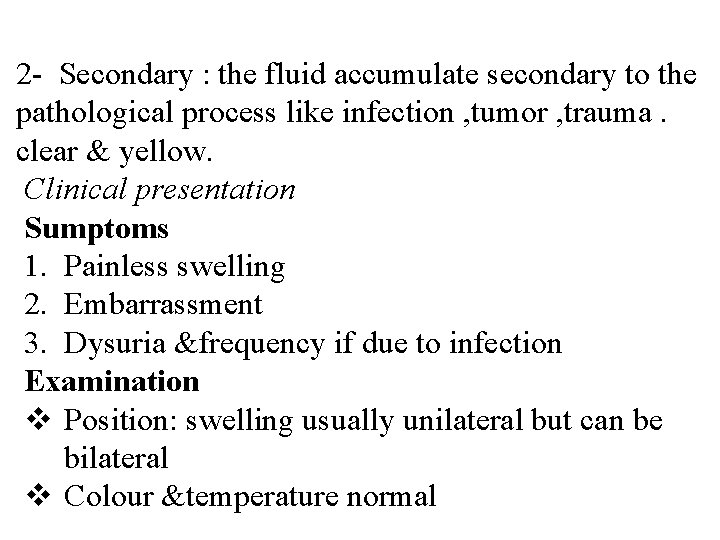 2- Secondary : the fluid accumulate secondary to the pathological process like infection ,tumor ,trauma . clear & yellow.

Clinical presentation

Sumptoms

1. Painless swelling
2. Embarrassment
3. Dysuria &frequency if due to infection

Examination

❖ Position: swelling usually unilateral but can be bilateral
❖ Colour &temperature normal